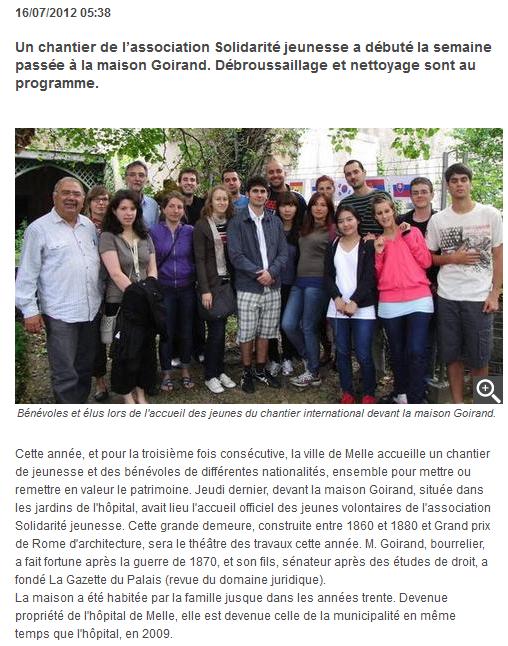 16/07/2012 05:38

Un chantier de l'association Solidarité jeunesse a débuté la semaine passée à la maison Goirand. Débroussaillage et nettoyage sont au programme.

Bénévoles et élus lors de l'accueil des jeunes du chantier international devant la maison Goirand.

Cette année, et pour la troisième fois consécutive, la ville de Melle accueille un chantier de jeunesse et des bénévoles de différentes nationalités, ensemble pour mettre ou remettre en valeur le patrimoine. Jeudi dernier, devant la maison Goirand, située dans les jardins de l'hôpital, avait lieu l'accueil officiel des jeunes volontaires de l'association Solidarité jeunesse. Cette grande demeure, construite entre 1860 et 1880 et Grand prix de Rome d'architecture, sera le théâtre des travaux cette année. M. Goirand, bourrelier, a fait fortune après la guerre de 1870, et son fils, sénateur après des études de droit, a fondé La Gazette du Palais (revue du domaine juridique).
La maison a été habitée par la famille jusque dans les années trente. Devenue propriété de l'hôpital de Melle, elle est devenue celle de la municipalité en même temps que l'hôpital, en 2009.